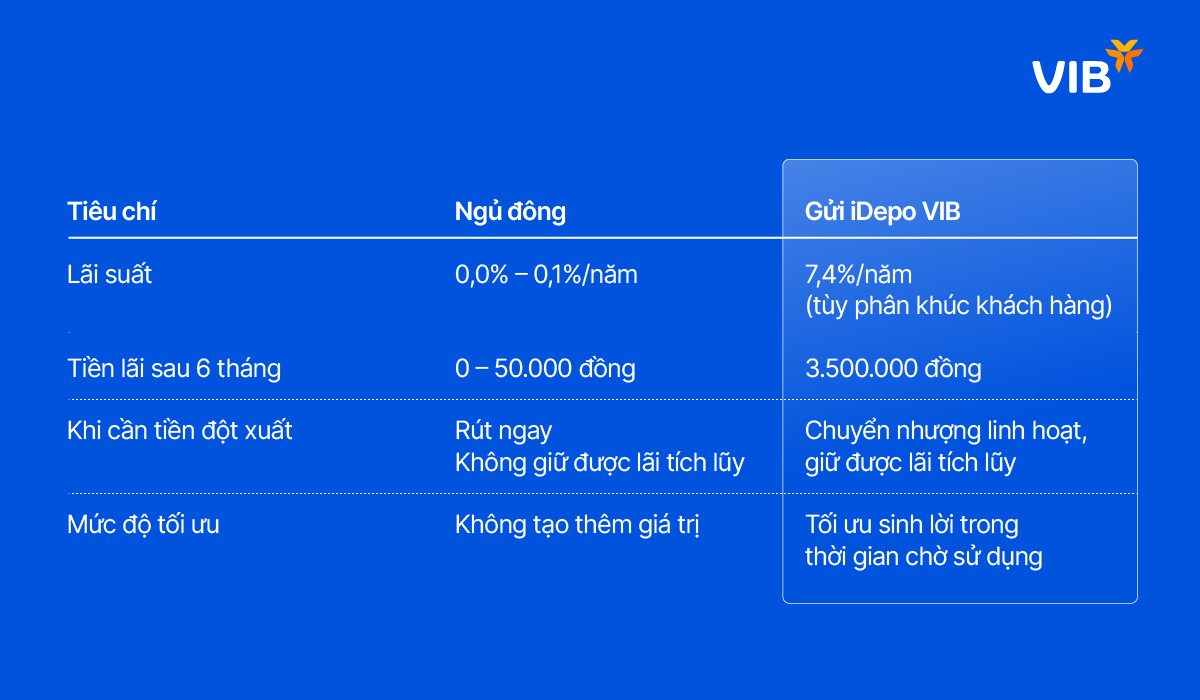 VIB

| Tiêu chí | Ngủ đông | Gửi iDepo VIB |
|---|---|---|
| Lãi suất | 0,0% – 0,1%/năm | 7,4%/năm (tùy phân khúc khách hàng) |
| Tiền lãi sau 6 tháng | 0 – 50.000 đồng | 3.500.000 đồng |
| Khi cần tiền đột xuất | Rút ngay Không giữ được lãi tích lũy | Chuyển nhượng linh hoạt, giữ được lãi tích lũy |
| Mức độ tối ưu | Không tạo thêm giá trị | Tối ưu sinh lời trong thời gian chờ sử dụng |